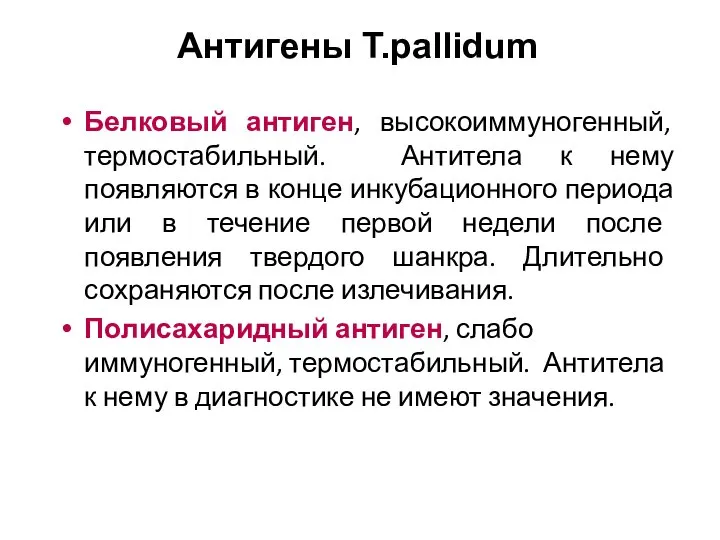 Антигены T.pallidum

• Белковый антиген, высокоиммуногенный, термостабильный. Антитела к нему появляются в конце инкубационного периода или в течение первой недели после появления твердого шанкра. Длительно сохраняются после излечивания.

• Полисахаридный антиген, слабо иммуногенный, термостабильный. Антитела к нему в диагностике не имеют значения.